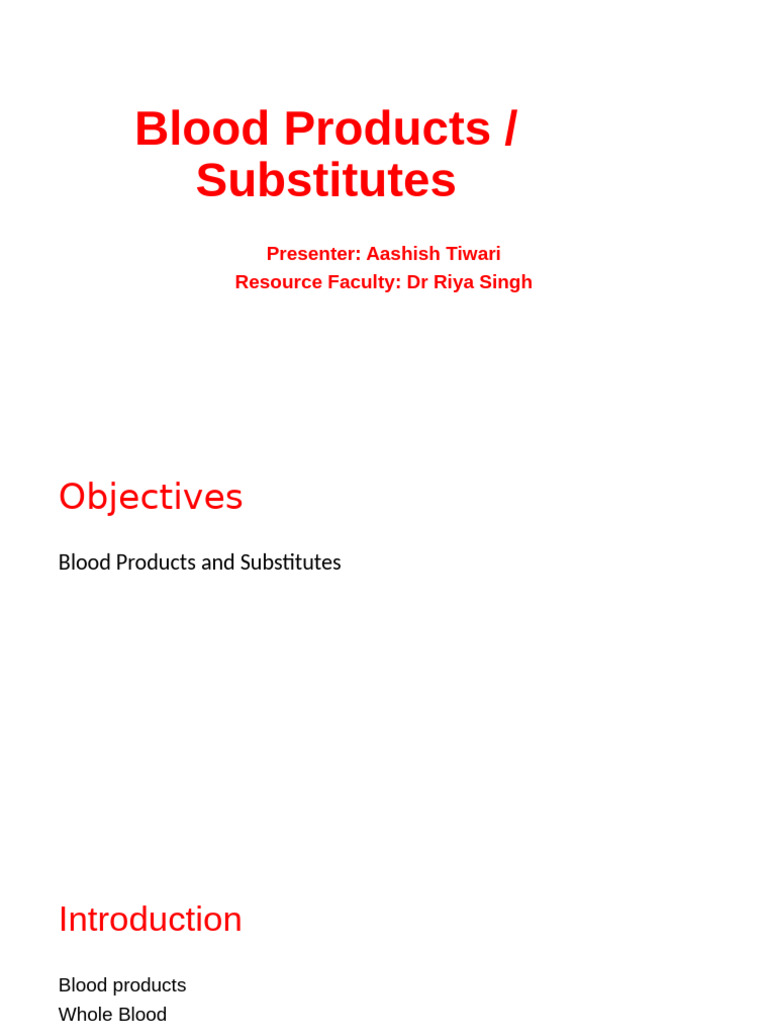 Blood Products / Substitutes

Presenter: Aashish Tiwari
Resource Faculty: Dr Riya Singh

Objectives

Blood Products and Substitutes

Introduction

Blood products
Whole Blood